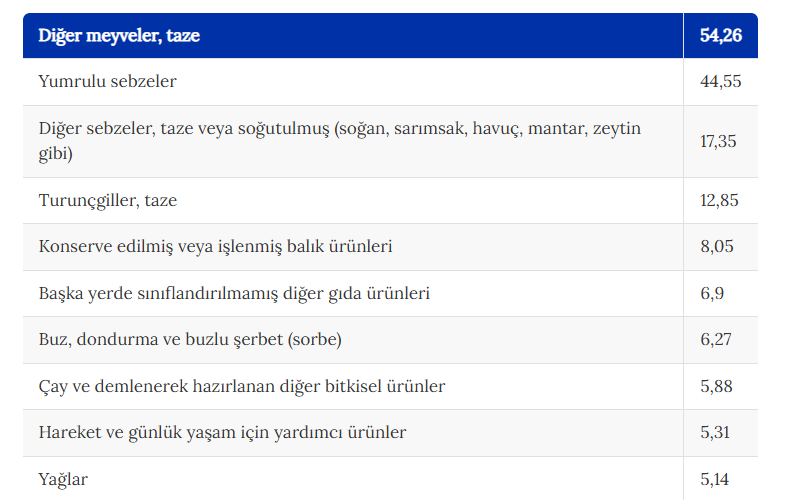 | Diğer meyveler, taze | 54,26 |
|---|---|
| Yumrulu sebzeler | 44,55 |
| Diğer sebzeler, taze veya soğutulmuş (soğan, sarımsak, havuç, mantar, zeytin gibi) | 17,35 |
| Turunçgiller, taze | 12,85 |
| Konserve edilmiş veya işlenmiş balık ürünleri | 8,05 |
| Başka yerde sınıflandırılmamış diğer gıda ürünleri | 6,9 |
| Buz, dondurma ve buzlu şerbet (sorbe) | 6,27 |
| Çay ve demlenerek hazırlanan diğer bitkisel ürünler | 5,88 |
| Hareket ve günlük yaşam için yardımcı ürünler | 5,31 |
| Yağlar | 5,14 |